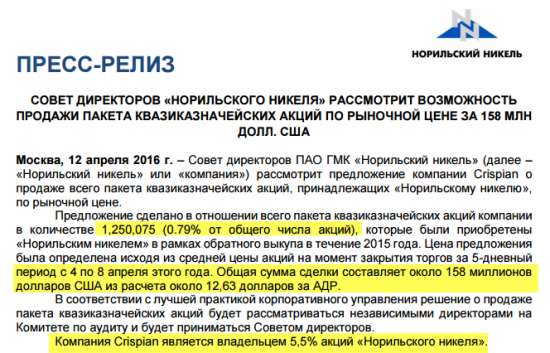 НОРИЛЬСКИЙ НИКЕЛЬ

ПРЕСС-РЕЛИЗ

СОВЕТ ДИРЕКТОРОВ «НОРИЛЬСКОГО НИКЕЛЯ» РАССМОТРИТ ВОЗМОЖНОСТЬ ПРОДАЖИ ПАКЕТА КВАЗИКАЗНАЧЕЙСКИХ АКЦИЙ ПО РЫНОЧНОЙ ЦЕНЕ ЗА 158 МЛН ДОЛЛ. США

Москва, 12 апреля 2016 г. – Совет директоров ПАО ГМК «Норильский никель» (далее – «Норильский никель» или «компания») рассмотрит предложение компании Crispian о продаже всего пакета квазиказначейских акций, принадлежащих «Норильскому никелю», по рыночной цене.

Предложение сделано в отношении всего пакета квазиказначейских акций компании в количестве 1,250,075 (0.79% от общего числа акций), которые были приобретены «Норильским никелем» в рамках обратного выкупа в течение 2015 года. Цена предложения была определена исходя из средней цены акций на момент закрытия торгов за 5-дневный период с 4 по 8 апреля этого года. Общая сумма сделки составляет около 158 миллионов долларов США из расчета около 12,63 долларов за АДР.

В соответствии с лучшей практикой корпоративного управления решение о продаже пакета квазиказначейских акций будет рассматриваться независимыми директорами на Комитете по аудиту и будет приниматься Советом директоров.

Компания Crispian является владельцем 5,5% акций «Норильского никеля».